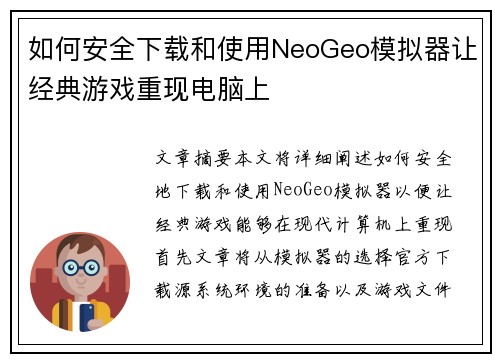 如何安全下载和使用NeoGeo模拟器让经典游戏重现电脑上

文章摘要本文将详细阐述如何安全地下载和使用NeoGeo模拟器以便让经典游戏能够在现代计算机上重现首先文章将从模拟器的选择官方下载源系统环境的准备以及游戏文件